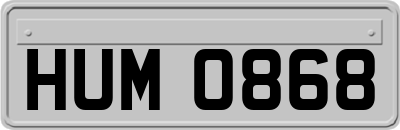 HUM 0868